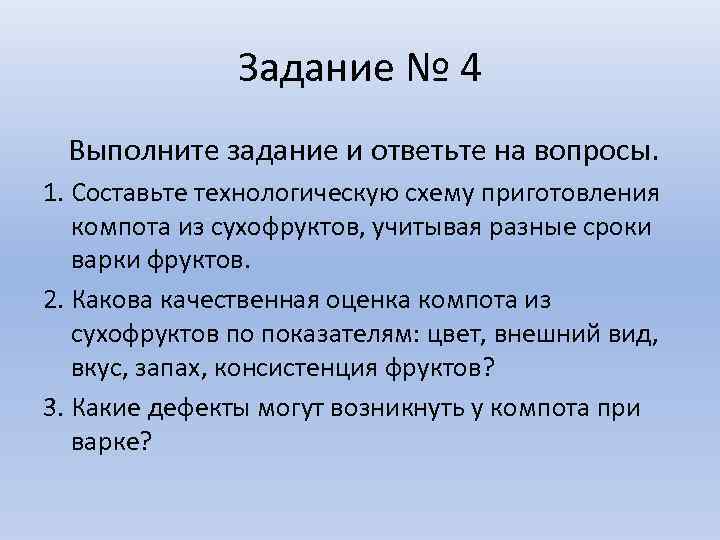 Задание № 4

Выполните задание и ответьте на вопросы.

1. Составьте технологическую схему приготовления компота из сухофруктов, учитывая разные сроки варки фруктов.

2. Какова качественная оценка компота из сухофруктов по показателям: цвет, внешний вид, вкус, запах, консистенция фруктов?

3. Какие дефекты могут возникнуть у компота при варке?